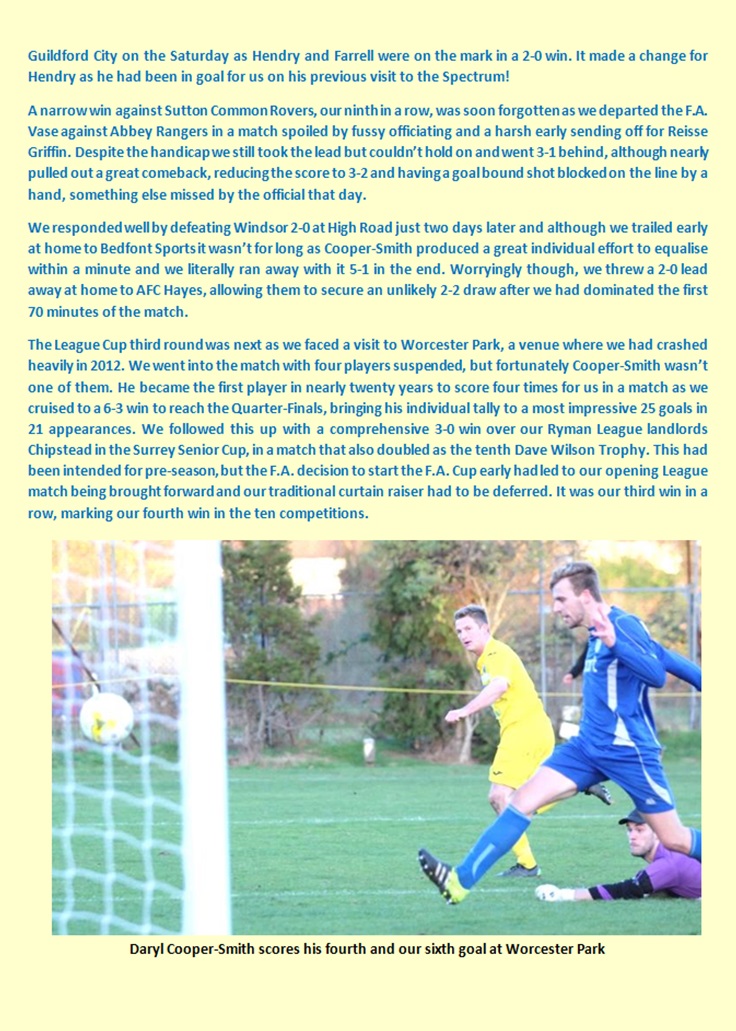 Guildford City on the Saturday as Hendry and Farrell were on the mark in a 2-0 win. It made a change for Hendry as he had been in goal for us on his previous visit to the Spectrum!

A narrow win against Sutton Common Rovers, our ninth in a row, was soon forgotten as we departed the F.A. Vase against Abbey Rangers in a match spoiled by fussy officiating and a harsh early sending off for Reisse Griffin. Despite the handicap we still took the lead but couldn't hold on and went 3-1 behind, although nearly pulled out a great comeback, reducing the score to 3-2 and having a goal bound shot blocked on the line by a hand, something else missed by the official that day.

We responded well by defeating Windsor 2-0 at High Road just two days later and although we trailed early at home to Bedfont Sports it wasn't for long as Cooper-Smith produced a great individual effort to equalise within a minute and we literally ran away with it 5-1 in the end. Worryingly though, we threw a 2-0 lead away at home to AFC Hayes, allowing them to secure an unlikely 2-2 draw after we had dominated the first 70 minutes of the match.

The League Cup third round was next as we faced a visit to Worcester Park, a venue where we had crashed heavily in 2012. We went into the match with four players suspended, but fortunately Cooper-Smith wasn't one of them. He became the first player in nearly twenty years to score four times for us in a match as we cruised to a 6-3 win to reach the Quarter-Finals, bringing his individual tally to a most impressive 25 goals in 21 appearances. We followed this up with a comprehensive 3-0 win over our Ryman League landlords Chipstead in the Surrey Senior Cup, in a match that also doubled as the tenth Dave Wilson Trophy. This had been intended for pre-season, but the F.A. decision to start the F.A. Cup early had led to our opening League match being brought forward and our traditional curtain raiser had to be deferred. It was our third win in a row, marking our fourth win in the ten competitions.

Daryl Cooper-Smith scores his fourth and our sixth goal at Worcester Park